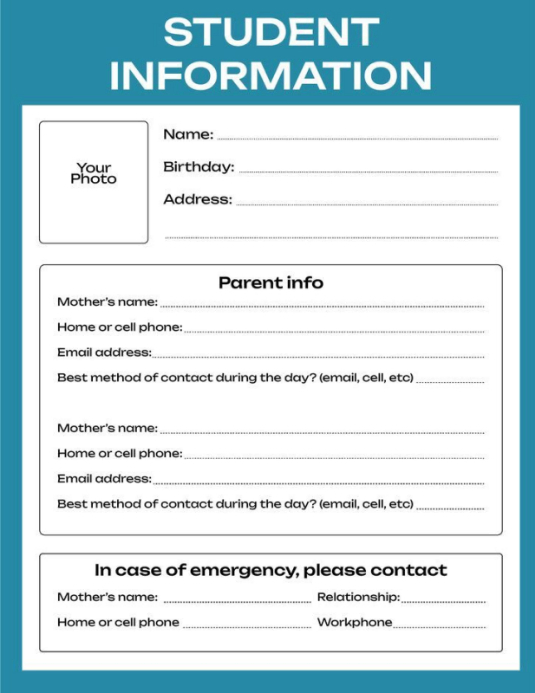 STUDENT INFORMATION

Your Photo

Name:

Birthday:

Address:

Parent info

Mother's name:

Home or cell phone:

Email address:

Best method of contact during the day? (email, cell, etc)

Mother's name:

Home or cell phone:

Email address:

Best method of contact during the day? (email, cell, etc)

In case of emergency, please contact

Mother's name:

Relationship:

Home or cell phone

Workphone